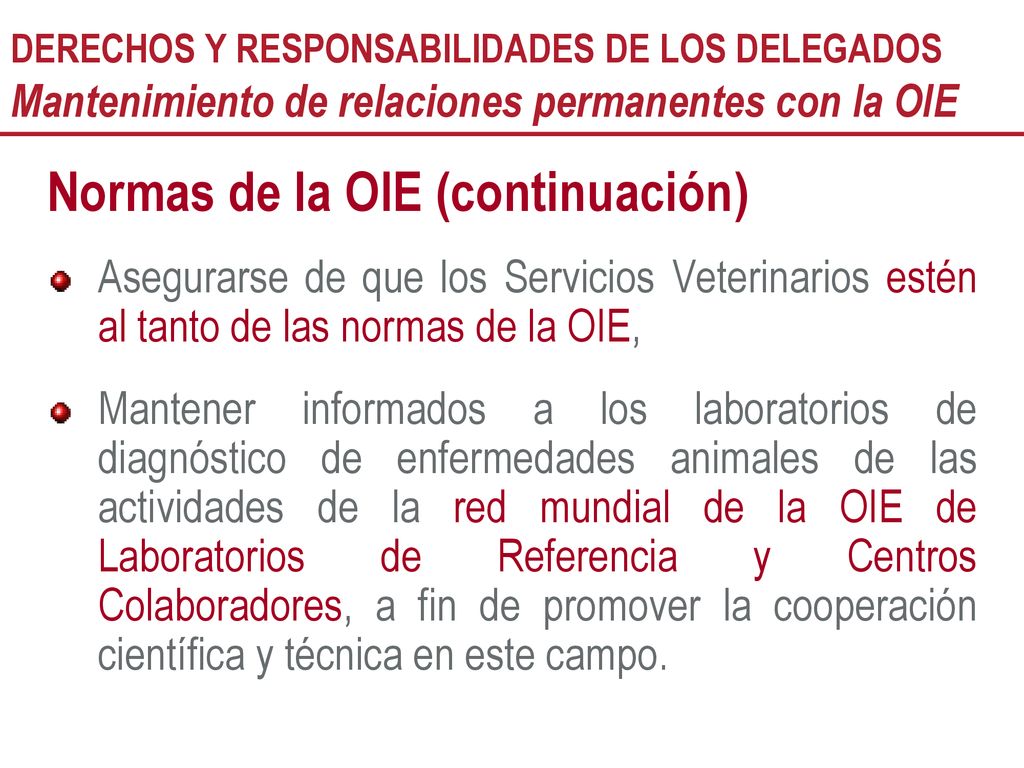 DERECHOS Y RESPONSABILIDADES DE LOS DELEGADOS
Mantenimiento de relaciones permanentes con la OIE

Normas de la OIE (continuación)

Asegurarse de que los Servicios Veterinarios estén al tanto de las normas de la OIE,

Mantener informados a los laboratorios de diagnóstico de enfermedades animales de las actividades de la red mundial de la OIE de Laboratorios de Referencia y Centros Colaboradores, a fin de promover la cooperación científica y técnica en este campo.